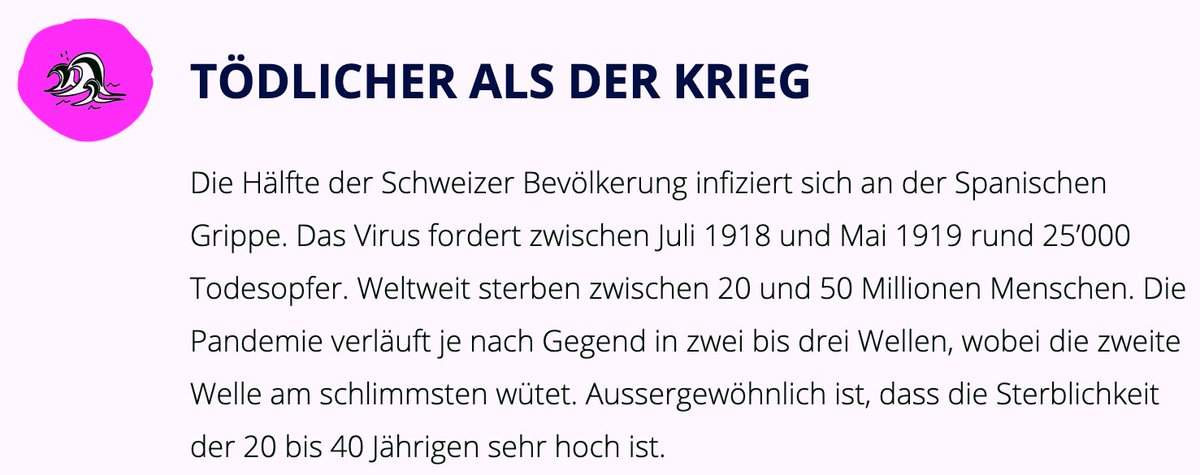 TÖDLICHER ALS DER KRIEG

Die Hälfte der Schweizer Bevölkerung infiziert sich an der Spanischen Grippe. Das Virus fordert zwischen Juli 1918 und Mai 1919 rund 25’000 Todesopfer. Weltweit sterben zwischen 20 und 50 Millionen Menschen. Die Pandemie verläuft je nach Gegend in zwei bis drei Wellen, wobei die zweite Welle am schlimmsten wütet. Aussergewöhnlich ist, dass die Sterblichkeit der 20 bis 40 Jährigen sehr hoch ist.